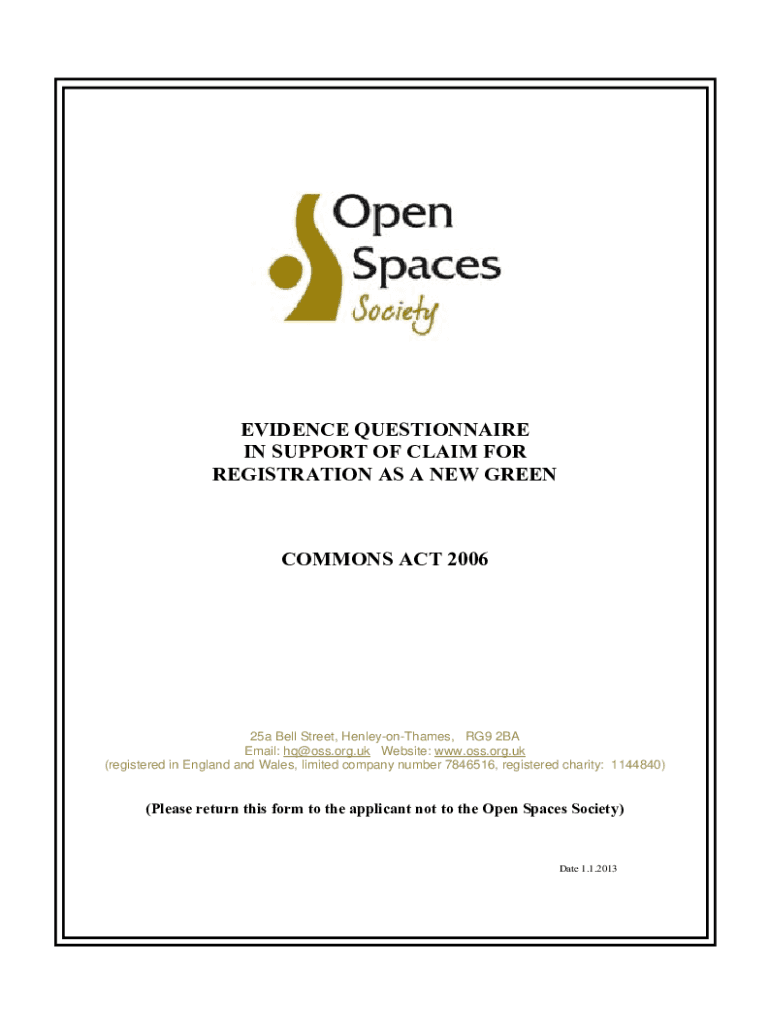 Open Spaces Society

EVIDENCE QUESTIONNAIRE
IN SUPPORT OF CLAIM FOR
REGISTRATION AS A NEW GREEN

COMMONS ACT 2006

25a Bell Street, Henley-on-Thames, RG9 2BA
Email: hq@oss.org.uk Website: www.oss.org.uk
(registered in England and Wales, limited company number 7846516, registered charity: 1144840)

(Please return this form to the applicant not to the Open Spaces Society)

Date 1.1.2013